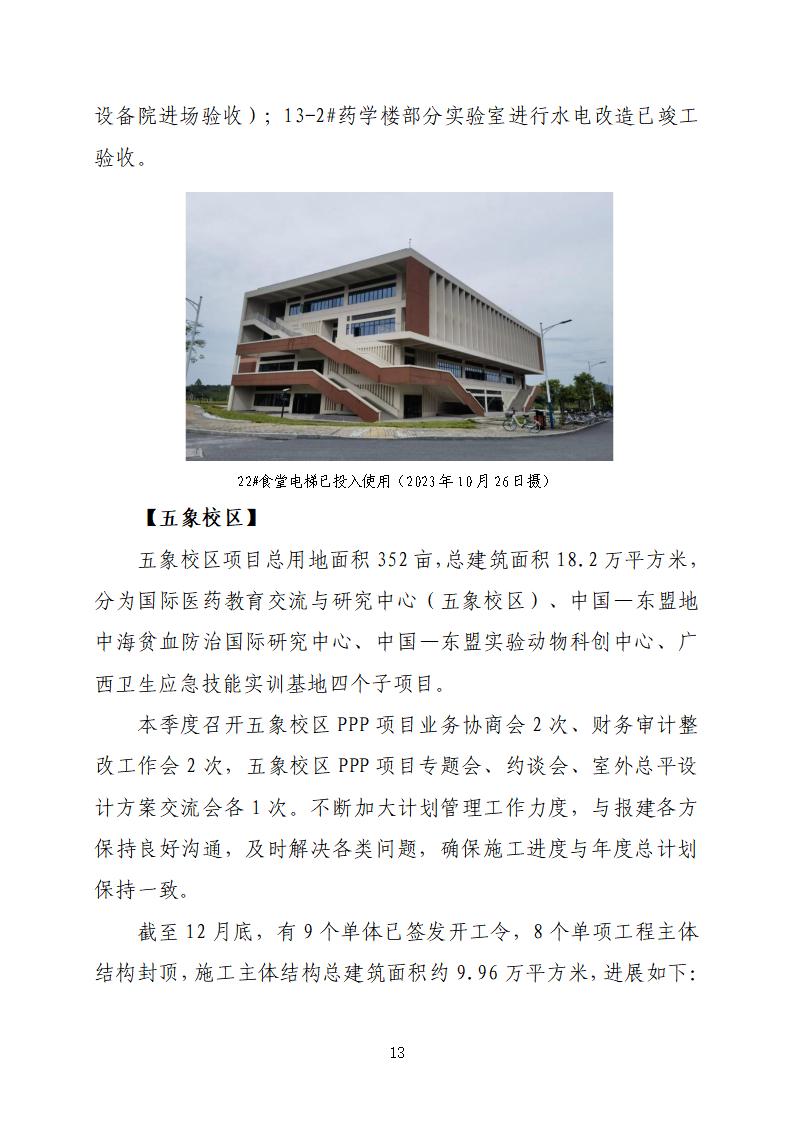 设备院进场验收）；13-2#药学楼部分实验室进行水电改造已竣工验收。

22#食堂电梯已投入使用（2023年10月26日摄）

【五象校区】

五象校区项目总用地面积352亩，总建筑面积18.2万平方米，分为国际医药教育交流与研究中心（五象校区）、中国—东盟地中海贫血防治国际研究中心、中国—东盟实验动物科创中心、广西卫生应急技能实训基地四个子项目。

本季度召开五象校区PPP项目业务协商会2次、财务审计整改工作会2次，五象校区PPP项目专题会、约谈会、室外总平设计方案交流会各1次。不断加大计划管理工作力度，与报建各方保持良好沟通，及时解决各类问题，确保施工进度与年度总计划保持一致。

截至12月底，有9个单体已签发开工令，8个单项工程主体结构封顶，施工主体结构总建筑面积约9.96万平方米，进展如下:

13